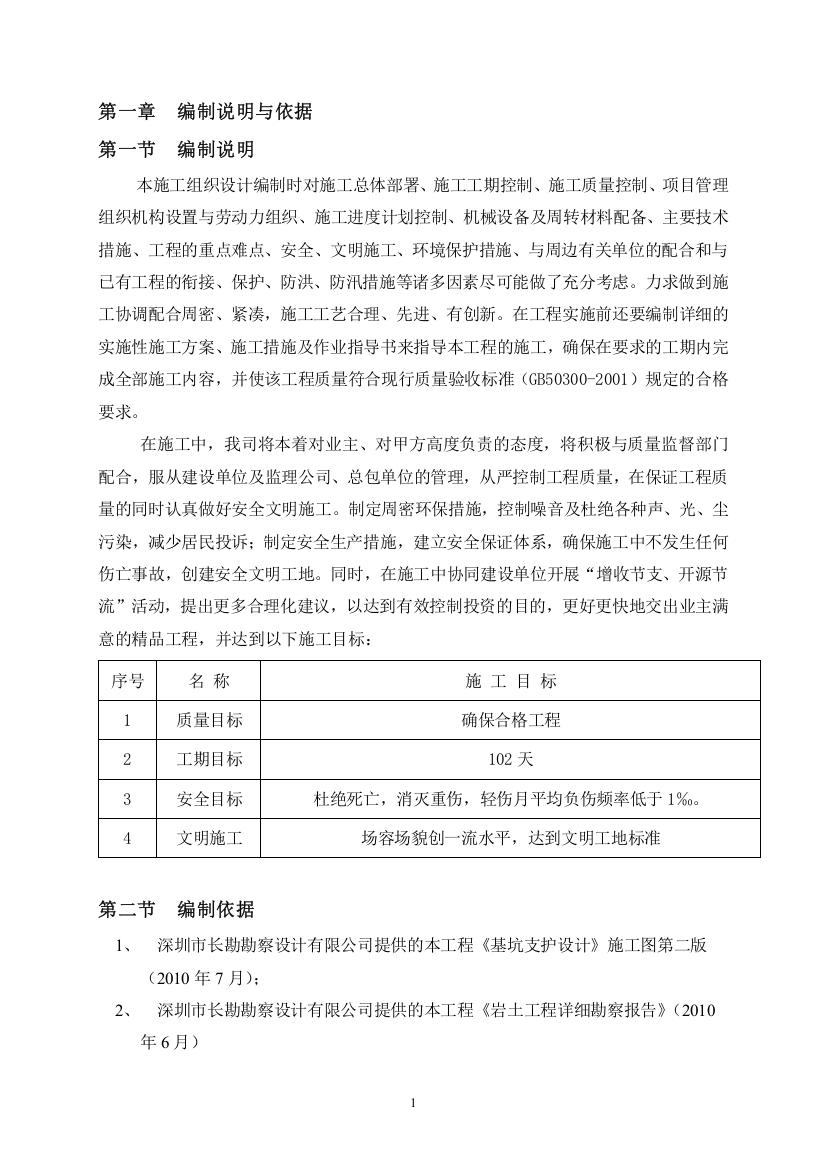 第一章　编制说明与依据

第一节　编制说明

本施工组织设计编制时对施工总体部署、施工工期控制、施工质量控制、项目管理组织机构设置与劳动力组织、施工进度计划控制、机械设备及周转材料配备、主要技术措施、工程的重点难点、安全、文明施工、环境保护措施、与周边有关单位的配合和与已有工程的衔接、保护、防洪、防汛措施等诸多因素尽可能做了充分考虑。力求做到施工协调配合周密、紧凑，施工工艺合理、先进、有创新。在工程实施前还要编制详细的实施性施工方案、施工措施及作业指导书来指导本工程的施工，确保在要求的工期内完成全部施工内容，并使该工程质量符合现行质量验收标准（GB50300-2001）规定的合格要求。

在施工中，我司将本着对业主、对甲方高度负责的态度，将积极与质量监督部门配合，服从建设单位及监理公司、总包单位的管理，从严控制工程质量，在保证工程质量的同时认真做好安全文明施工。制定周密环保措施，控制噪音及杜绝各种声、光、尘污染，减少居民投诉；制定安全生产措施，建立安全保证体系，确保施工中不发生任何伤亡事故，创建安全文明工地。同时，在施工中协同建设单位开展“增收节支、开源节流”活动，提出更多合理化建议，以达到有效控制投资的目的，更好更快地交出业主满意的精品工程，并达到以下施工目标：

| 序号 | 名 称 | 施 工 目 标 |
|---|---|---|
| 1 | 质量目标 | 确保合格工程 |
| 2 | 工期目标 | 102 天 |
| 3 | 安全目标 | 杜绝死亡，消灭重伤，轻伤月平均负伤频率低于 1‰。 |
| 4 | 文明施工 | 场容场貌创一流水平，达到文明工地标准 |

第二节　编制依据

1、　深圳市长勘勘察设计有限公司提供的本工程《基坑支护设计》施工图第二版（2010 年 7 月）；

2、　深圳市长勘勘察设计有限公司提供的本工程《岩土工程详细勘察报告》（2010 年 6 月）

1